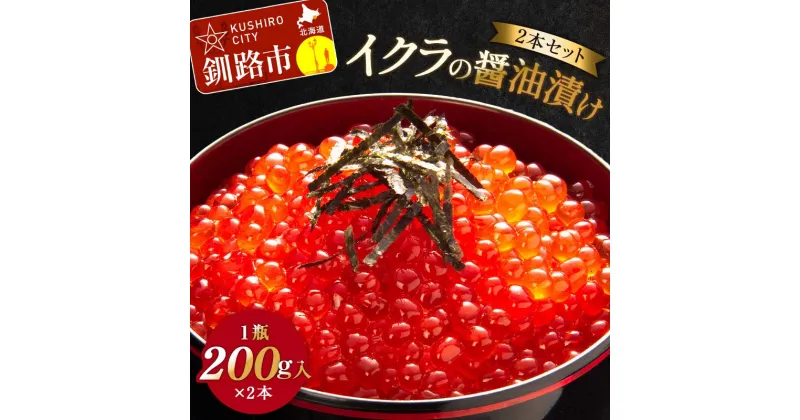 KUSHIRO CITY
北海道
釧路市

2本セット
イクラの醤油漬け

1瓶
200g入
×2本